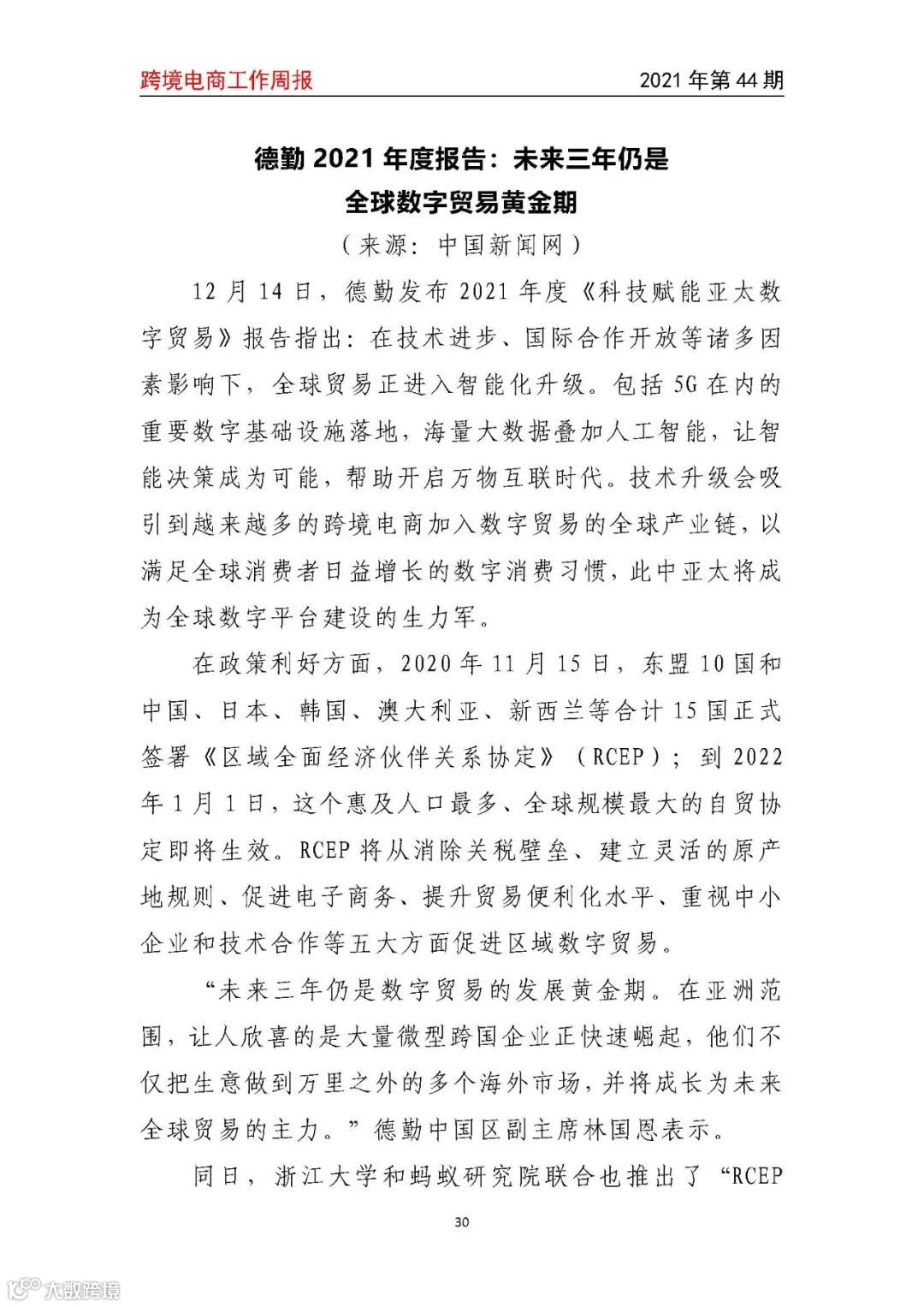 跨境电商工作周报

2021 年第 44 期

德勤 2021 年度报告：未来三年仍是全球数字贸易黄金期

（来源：中国新闻网）

12 月 14 日，德勤发布 2021 年度《科技赋能亚太数字贸易》报告指出：在技术进步、国际合作开放等诸多因素影响下，全球贸易正进入智能化升级。包括 5G 在内的重要数字基础设施落地，海量大数据叠加人工智能，让智能决策成为可能，帮助开启万物互联时代。技术升级会吸引到越来越多的跨境电商加入数字贸易的全球产业链，以满足全球消费者日益增长的数字消费习惯，此中亚太将成为全球数字平台建设的生力军。

在政策利好方面，2020 年 11 月 15 日，东盟 10 国和中国、日本、韩国、澳大利亚、新西兰等合计 15 国正式签署《区域全面经济伙伴关系协定》（RCEP）；到 2022 年 1 月 1 日，这个惠及人口最多、全球规模最大的自贸协定即将生效。RCEP 将从消除关税壁垒、建立灵活的原产地规则、促进电子商务、提升贸易便利化水平、重视中小企业和技术合作等五大方面促进区域数字贸易。

“未来三年仍是数字贸易的发展黄金期。在亚洲范围，让人欣喜的是大量微型跨国企业正快速崛起，他们不仅把生意做到万里之外的多个海外市场，并将成长为未来全球贸易的主力。”德勤中国区副主席林国恩表示。

同日，浙江大学和蚂蚁研究院联合也推出了“RCEP

30

大数跨境